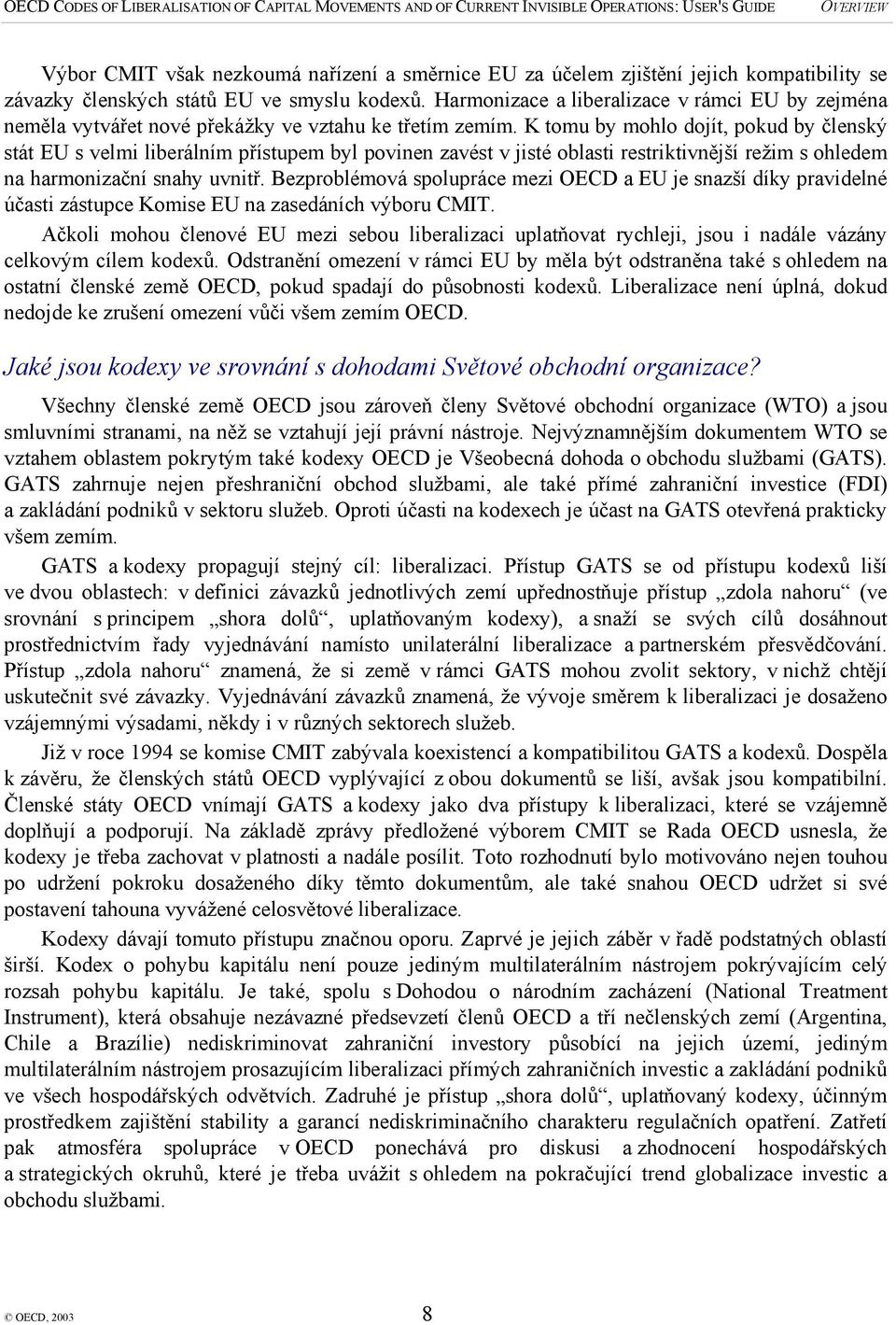 OECD CODES OF LIBERALISATION OF CAPITAL MOVEMENTS AND OF CURRENT INVISIBLE OPERATIONS: USER'S GUIDE OVERVIEW

Výbor CMIT však nezkoumá nařízení a směrnice EU za účelem zjištění jejich kompatibility se závazky členských států EU ve smyslu kodexů. Harmonizace a liberalizace v rámci EU by zejména neměla vytvářet nové překážky ve vztahu ke třetím zemím. K tomu by mohlo dojít, pokud by členský stát EU s velmi liberálním přístupem byl povinen zavést v jisté oblasti restriktivnější režim s ohledem na harmonizační snahy uvnitř. Bezproblémová spolupráce mezi OECD a EU je snazší díky pravidelné účasti zástupce Komise EU na zasedáních výboru CMIT.

Ačkoli mohou členové EU mezi sebou liberalizaci uplatňovat rychleji, jsou i nadále vázány celkovým cílem kodexů. Odstranění omezení v rámci EU by měla být odstraněna také s ohledem na ostatní členské země OECD, pokud spadají do působnosti kodexů. Liberalizace není úplná, dokud nedojde ke zrušení omezení vůči všem zemím OECD.

Jaké jsou kodexy ve srovnání s dohodami Světové obchodní organizace?

Všechny členské země OECD jsou zároveň členy Světové obchodní organizace (WTO) a jsou smluvními stranami, na něž se vztahují její právní nástroje. Nejvýznamnějším dokumentem WTO se vztahem oblastem pokrytým také kodexy OECD je Všeobecná dohoda o obchodu službami (GATS). GATS zahrnuje nejen přeshraniční obchod službami, ale také přímé zahraniční investice (FDI) a zakládání podniků v sektoru služeb. Oproti účasti na kodexech je účast na GATS otevřená prakticky všem zemím.

GATS a kodexy propagují stejný cíl: liberalizaci. Přístup GATS se od přístupu kodexů liší ve dvou oblastech: v definici závazků jednotlivých zemí upřednostňuje přístup „zdola nahoru“ (ve srovnání s principem „shora dolů“, uplatňovaným kodexy), a snaží se svých cílů dosáhnout prostřednictvím řady vyjednávání namísto unilaterální liberalizace a partnerském přesvědčování. Přístup „zdola nahoru“ znamená, že si země v rámci GATS mohou zvolit sektory, v nichž chtějí uskutečnit své závazky. Vyjednávání závazků znamená, že vývoje směrem k liberalizaci je dosaženo vzájemnými výsadami, někdy i v různých sektorech služeb.

Již v roce 1994 se komise CMIT zabývala koexistencí a kompatibilitou GATS a kodexů. Dospěla k závěru, že členských států OECD vyplývající z obou dokumentů se liší, avšak jsou kompatibilní. Členské státy OECD vnímají GATS a kodexy jako dva přístupy k liberalizaci, které se vzájemně doplňují a podporují. Na základě zprávy předložené výborem CMIT se Rada OECD usnesla, že kodexy je třeba zachovat v platnosti a nadále posílit. Toto rozhodnutí bylo motivováno nejen touhou po udržení pokroku dosaženého díky těmto dokumentům, ale také snahou OECD udržet si své postavení tahouna vyvážené celosvětové liberalizace.

Kodexy dávají tomuto přístupu značnou oporu. Zaprvé je jejich záběr v řadě podstatných oblastí širší. Kodex o pohybu kapitálu není pouze jediným multilaterálním nástrojem pokrývajícím celý rozsah pohybu kapitálu. Je také, spolu s Dohodou o národním zacházení (National Treatment Instrument), která obsahuje nezávazné předsevzetí členů OECD a tří nečlenských zemí (Argentina, Chile a Brazílie) nediskriminovat zahraniční investory působící na jejich území, jediným multilaterálním nástrojem prosazujícím liberalizaci přímých zahraničních investic a zakládání podniků ve všech hospodářských odvětvích. Zadruhé je přístup „shora dolů“, uplatňovaný kodexy, účinným prostředkem zajištění stability a garancí nediskriminačního charakteru regulačních opatření. Zatřetí pak atmosféra spolupráce v OECD ponechává pro diskusi a zhodnocení hospodářských a strategických okruhů, které je třeba uvážit s ohledem na pokračující trend globalizace investic a obchodu službami.

© OECD, 2003 8